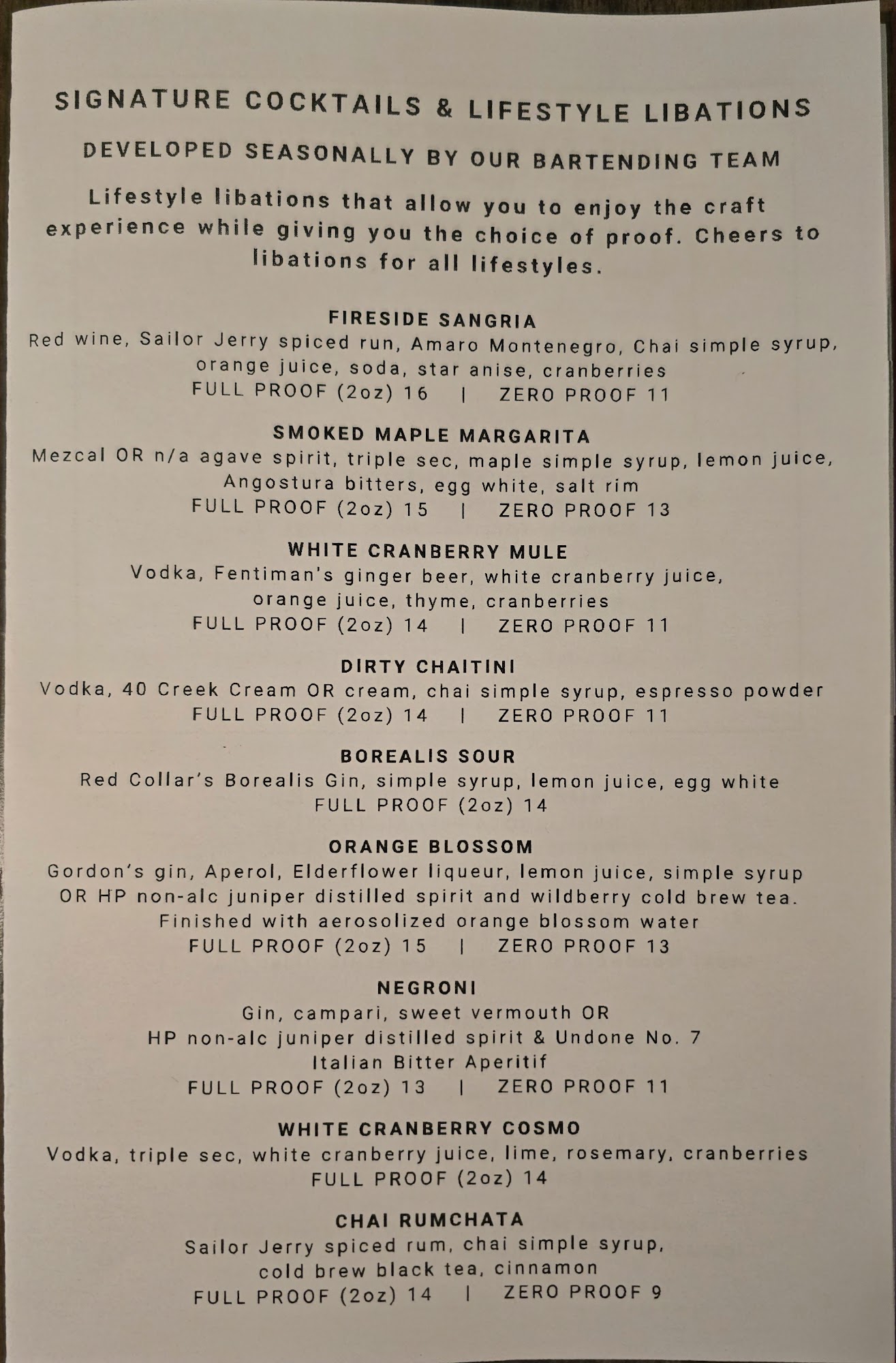 SIGNATURE COCKTAILS & LIFESTYLE LIBATIONS

DEVELOPED SEASONALLY BY OUR BARTENDING TEAM

Lifestyle libations that allow you to enjoy the craft experience while giving you the choice of proof. Cheers to libations for all lifestyles.

FIRESIDE SANGRIA
Red wine, Sailor Jerry spiced run, Amaro Montenegro, Chai simple syrup, orange juice, soda, star anise, cranberries
FULL PROOF (2oz) 16 | ZERO PROOF 11

SMOKED MAPLE MARGARITA
Mezcal OR n/a agave spirit, triple sec, maple simple syrup, lemon juice, Angostura bitters, egg white, salt rim
FULL PROOF (2oz) 15 | ZERO PROOF 13

WHITE CRANBERRY MULE
Vodka, Fentiman's ginger beer, white cranberry juice, orange juice, thyme, cranberries
FULL PROOF (2oz) 14 | ZERO PROOF 11

DIRTY CHAITINI
Vodka, 40 Creek Cream OR cream, chai simple syrup, espresso powder
FULL PROOF (2oz) 14 | ZERO PROOF 11

BOREALIS SOUR
Red Collar's Borealis Gin, simple syrup, lemon juice, egg white
FULL PROOF (2oz) 14

ORANGE BLOSSOM
Gordon's gin, Aperol, Elderflower liqueur, lemon juice, simple syrup OR HP non-alc juniper distilled spirit and wildberry cold brew tea. Finished with aerosolized orange blossom water
FULL PROOF (2oz) 15 | ZERO PROOF 13

NEGRONI
Gin, campari, sweet vermouth OR HP non-alc juniper distilled spirit & Undone No. 7 Italian Bitter Aperitif
FULL PROOF (2oz) 13 | ZERO PROOF 11

WHITE CRANBERRY COSMO
Vodka, triple sec, white cranberry juice, lime, rosemary, cranberries
FULL PROOF (2oz) 14

CHAI RUMCHATA
Sailor Jerry spiced rum, chai simple syrup, cold brew black tea, cinnamon
FULL PROOF (2oz) 14 | ZERO PROOF 9